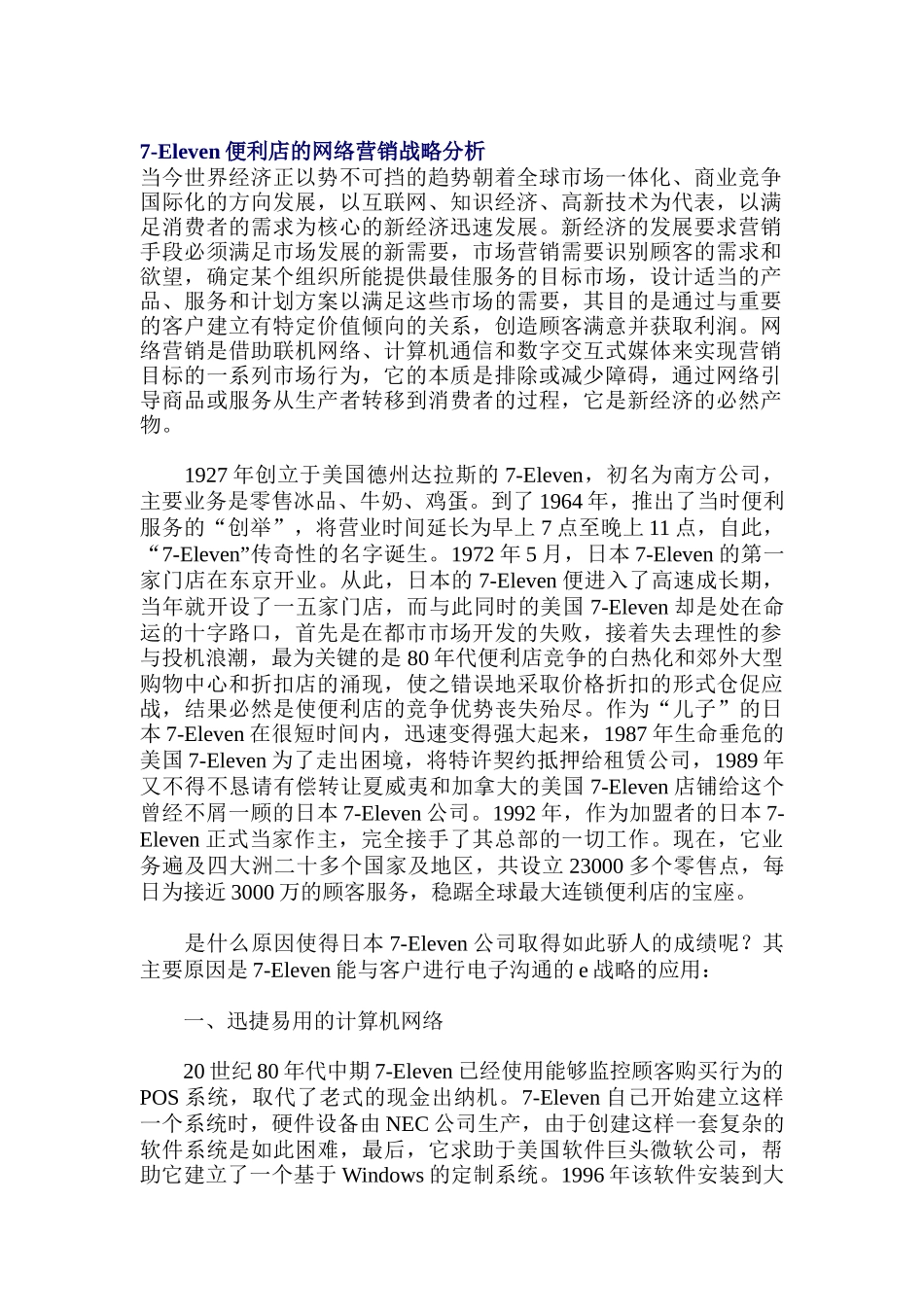 7-Eleven 便利店的网络营销战略分析
当今世界经济正以势不可挡的趋势朝着全球市场一体化、商业竞争国际化的方向发展，以互联网、知识经济、高新技术为代表，以满足消费者的需求为核心的新经济迅速发展。新经济的发展要求营销手段必须满足市场发展的新需要，市场营销需要识别顾客的需求和欲望，确定某个组织所能提供最佳服务的目标市场，设计适当的产品、服务和计划方案以满足这些市场的需要，其目的是通过与重要的客户建立有特定价值倾向的关系，创造顾客满意并获取利润。网络营销是借助联机网络、计算机通信和数字交互式媒体来实现营销目标的一系列市场行为，它的本质是排除或减少障碍，通过网络引导商品或服务从生产者转移到消费者的过程，它是新经济的必然产物。

1927 年创立于美国德州达拉斯的 7-Eleven，初名为南方公司，主要业务是零售冰品、牛奶、鸡蛋。到了 1964 年，推出了当时便利服务的“创举”，将营业时间延长为早上 7 点至晚上 11 点，自此，“7-Eleven”传奇性的名字诞生。1972 年 5 月，日本 7-Eleven 的第一家门店在东京开业。从此，日本的 7-Eleven 便进入了高速成长期，当年就开设了一五家门店，而与此同时的美国 7-Eleven 却是处在命运的十字路口，首先是在都市市场开发的失败，接着失去理性的参与投机浪潮，最为关键的是 80 年代便利店竞争的白热化和郊外大型购物中心和折扣店的涌现，使之错误地采取价格折扣的形式仓促应战，结果必然是使便利店的竞争优势丧失殆尽。作为“儿子”的日本 7-Eleven 在很短时间内，迅速变得强大起来，1987 年生命垂危的美国 7-Eleven 为了走出困境，将特许契约抵押给租赁公司，1989 年又不得不恳请有偿转让夏威夷和加拿大的美国 7-Eleven 店铺给这个曾经不屑一顾的日本 7-Eleven 公司。1992 年，作为加盟者的日本 7-Eleven 正式当家作主，完全接手了其总部的一切工作。现在，它业务遍及四大洲二十多个国家及地区，共设立 23000 多个零售点，每日为接近 3000 万的顾客服务，稳踞全球最大连锁便利店的宝座。

是什么原因使得日本 7-Eleven 公司取得如此骄人的成绩呢？其主要原因是 7-Eleven 能与客户进行电子沟通的 e 战略的应用：

一、迅捷易用的计算机网络

20 世纪 80 年代中期 7-Eleven 已经使用能够监控顾客购买行为的 POS 系统，取代了老式的现金出纳机。7-Eleven 自己开始建立这样一个系统时，硬件设备由 NEC 公司生产，由于创建这样一套复杂的软件系统是如此困难，最后，它求助于美国软件巨头微软公司，帮助它建立了一个基于 Windows 的定制系统。1996 年该软件安装到大